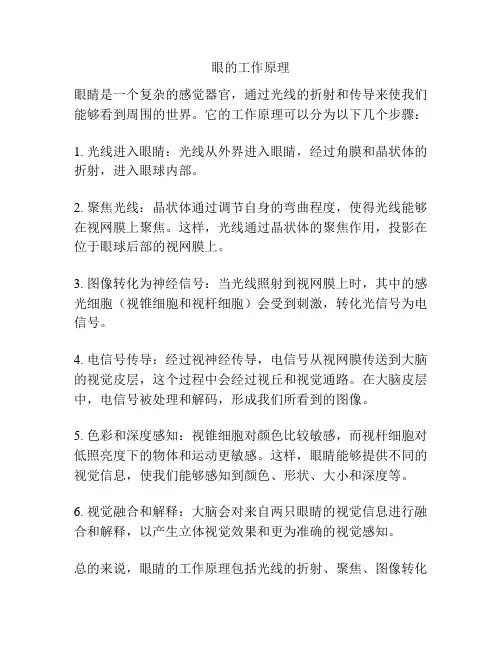 眼的工作原理

眼睛是一个复杂的感觉器官，通过光线的折射和传导来使我们能够看到周围的世界。它的工作原理可以分为以下几个步骤：

1. 光线进入眼睛：光线从外界进入眼睛，经过角膜和晶状体的折射，进入眼球内部。

2. 聚焦光线：晶状体通过调节自身的弯曲程度，使得光线能够在视网膜上聚焦。这样，光线通过晶状体的聚焦作用，投影在位于眼球后部的视网膜上。

3. 图像转化为神经信号：当光线照射到视网膜上时，其中的感光细胞（视锥细胞和视杆细胞）会受到刺激，转化光信号为电信号。

4. 电信号传导：经过视神经传导，电信号从视网膜传送到大脑的视觉皮层，这个过程中会经过视丘和视觉通路。在大脑皮层中，电信号被处理和解码，形成我们所看到的图像。

5. 色彩和深度感知：视锥细胞对颜色比较敏感，而视杆细胞对低照亮度下的物体和运动更敏感。这样，眼睛能够提供不同的视觉信息，使我们能够感知到颜色、形状、大小和深度等。

6. 视觉融合和解释：大脑会对来自两只眼睛的视觉信息进行融合和解释，以产生立体视觉效果和更为准确的视觉感知。

总的来说，眼睛的工作原理包括光线的折射、聚焦、图像转化